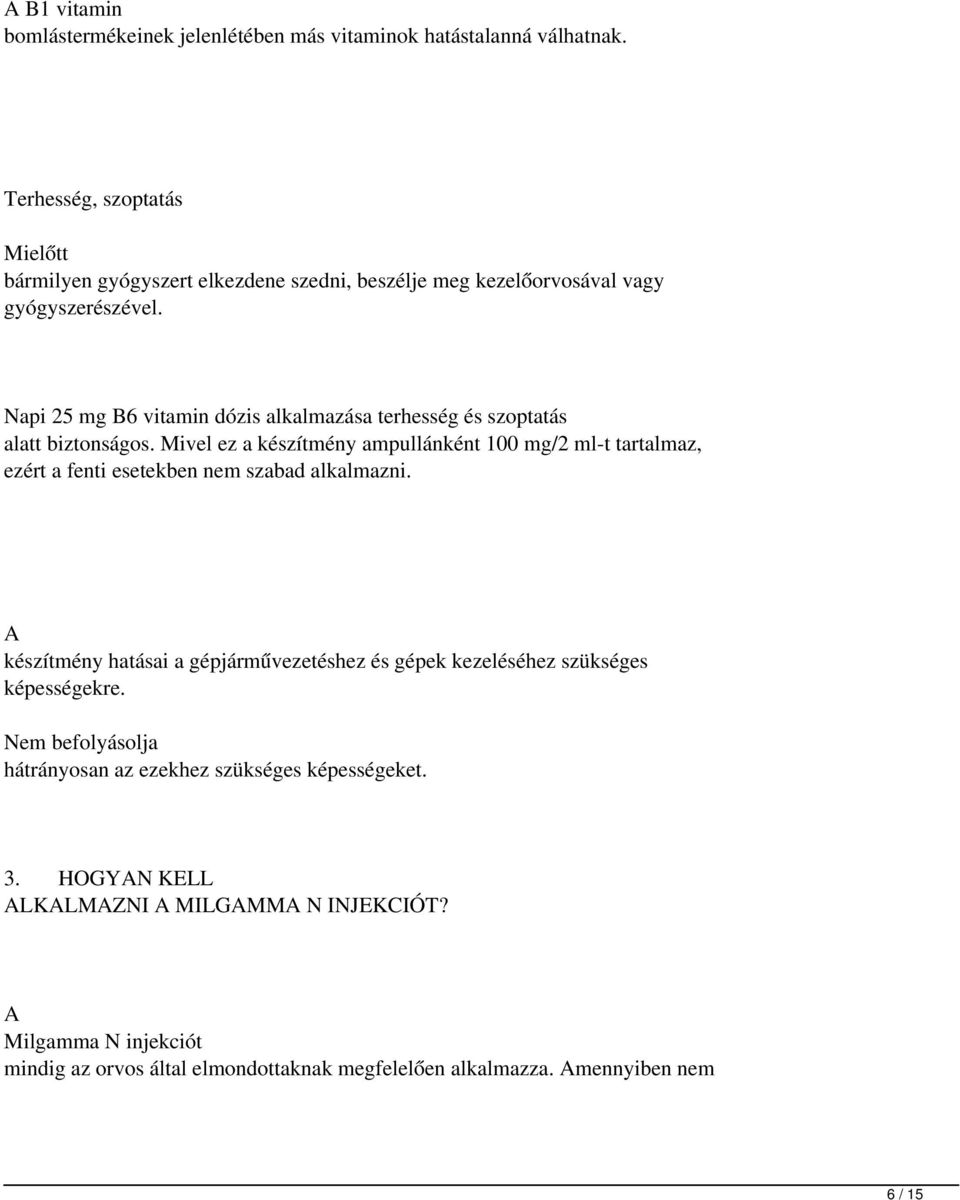 A B1 vitamin
bomlástermékeinek jelenlétében más vitaminok hatástalanná válhatnak.

Terhesség, szoptatás

Mielőtt
bármilyen gyógyszert elkezdene szedni, beszélje meg kezelőorvosával vagy gyógyszerészével.

Napi 25 mg B6 vitamin dózis alkalmazása terhesség és szoptatás alatt biztonságos. Mivel ez a készítmény ampullánként 100 mg/2 ml-t tartalmaz, ezért a fenti esetekben nem szabad alkalmazni.

A
készítmény hatásai a gépjárművezetéshez és gépek kezeléséhez szükséges képességekre.

Nem befolyásolja
hátrányosan az ezekhez szükséges képességeket.

3. HOGYAN KELL
ALKALMAZNI A MILGAMMA N INJEKCIÓT?

A
Milgamma N injekciót
mindig az orvos által elmondottaknak megfelelően alkalmazza. Amennyiben nem

6 / 15